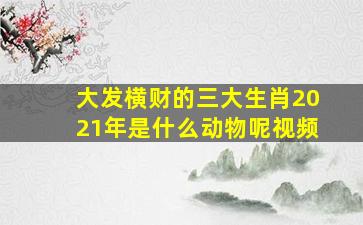 大发横财的三大生肖2021年是什么动物呢视频